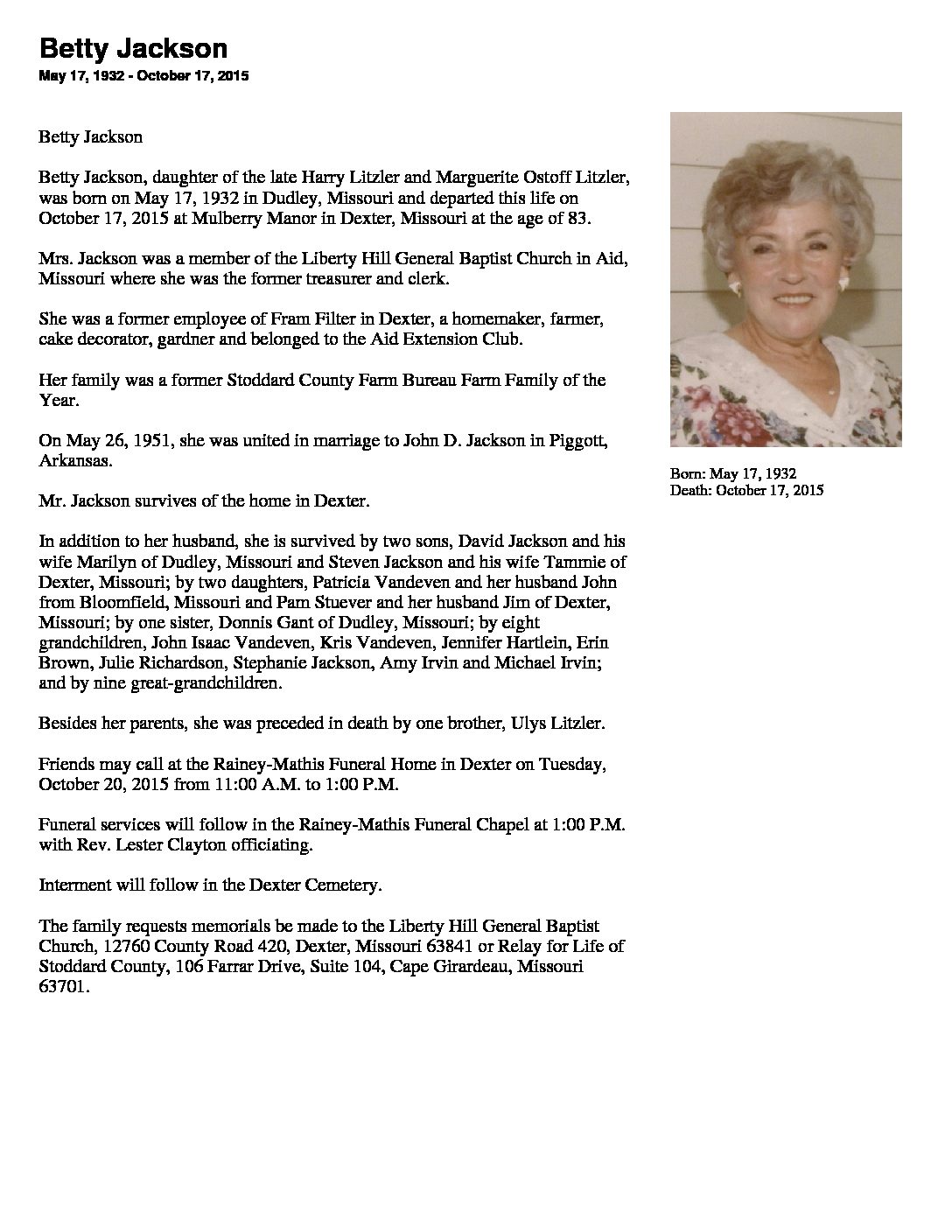 Betty Jackson

May 17, 1932 - October 17, 2015

Betty Jackson

Betty Jackson, daughter of the late Harry Litzler and Marguerite Ostoff Litzler, was born on May 17, 1932 in Dudley, Missouri and departed this life on October 17, 2015 at Mulberry Manor in Dexter, Missouri at the age of 83.

Mrs. Jackson was a member of the Liberty Hill General Baptist Church in Aid, Missouri where she was the former treasurer and clerk.

She was a former employee of Fram Filter in Dexter, a homemaker, farmer, cake decorator, gardner and belonged to the Aid Extension Club.

Her family was a former Stoddard County Farm Bureau Farm Family of the Year.

On May 26, 1951, she was united in marriage to John D. Jackson in Piggott, Arkansas.

Mr. Jackson survives of the home in Dexter.

In addition to her husband, she is survived by two sons, David Jackson and his wife Marilyn of Dudley, Missouri and Steven Jackson and his wife Tammie of Dexter, Missouri; by two daughters, Patricia Vandeven and her husband John from Bloomfield, Missouri and Pam Stuever and her husband Jim of Dexter, Missouri; by one sister, Donnis Gant of Dudley, Missouri; by eight grandchildren, John Isaac Vandeven, Kris Vandeven, Jennifer Hartlein, Erin Brown, Julie Richardson, Stephanie Jackson, Amy Irvin and Michael Irvin; and by nine great-grandchildren.

Besides her parents, she was preceded in death by one brother, Ulys Litzler.

Friends may call at the Rainey-Mathis Funeral Home in Dexter on Tuesday, October 20, 2015 from 11:00 A.M. to 1:00 P.M.

Funeral services will follow in the Rainey-Mathis Funeral Chapel at 1:00 P.M. with Rev. Lester Clayton officiating.

Interment will follow in the Dexter Cemetery.

The family requests memorials be made to the Liberty Hill General Baptist Church, 12760 County Road 420, Dexter, Missouri 63841 or Relay for Life of Stoddard County, 106 Farrar Drive, Suite 104, Cape Girardeau, Missouri 63701.

Born: May 17, 1932
Death: October 17, 2015